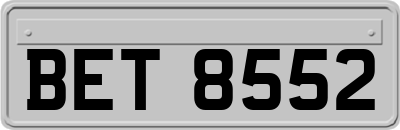 BET 8552